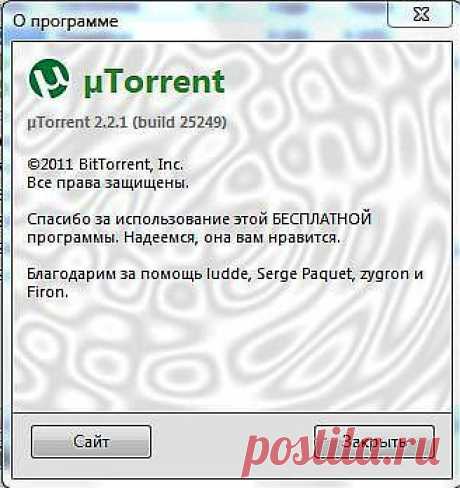 О программе

µTorrent

µTorrent 2.2.1 (build 25249)

©2011 BitTorrent, Inc.
Все права защищены.

Спасибо за использование этой БЕСПЛАТНОЙ программы. Надеемся, она вам нравится.

Благодарим за помощь ludde, Serge Paquet, zygron и Firon.

Сайт

Закрыть

postila.ru